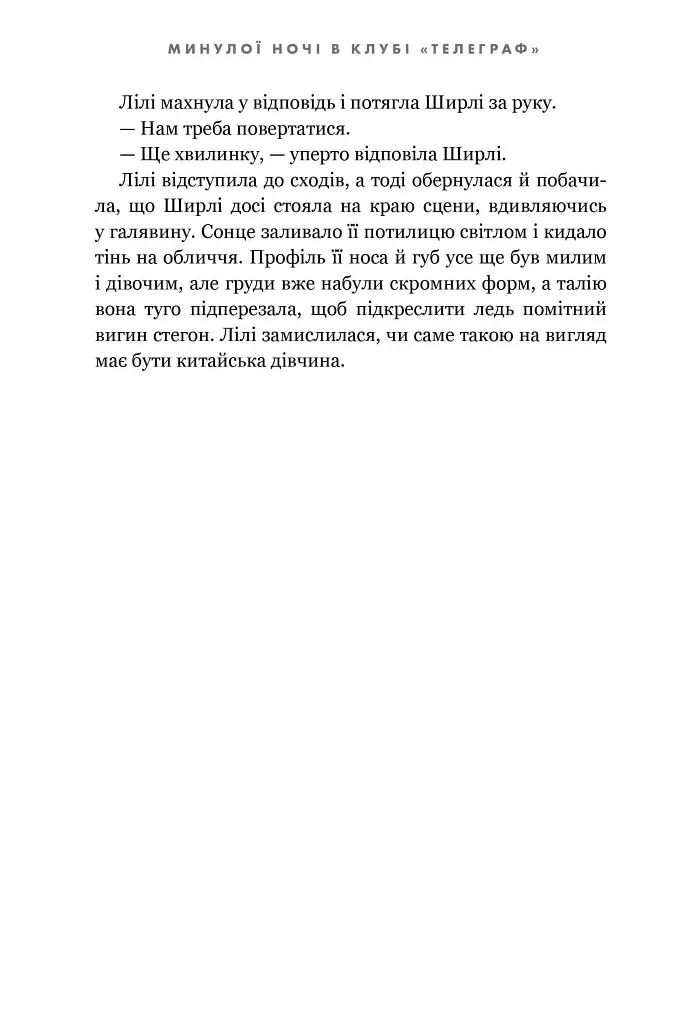 МИНУЛОЇ НОЧІ В КЛУБІ «ТЕЛЕГРАФ»

Лілі махнула у відповідь і потягла Ширлі за руку.

— Нам треба повертатися.

— Ще хвилинку, — уперто відповіла Ширлі.

Лілі відступила до сходів, а тоді обернулася й побачила, що Ширлі досі стояла на краю сцени, вдивляючись у галявину. Сонце заливало її потилицю світлом і кидало тінь на обличчя. Профіль її носа й губ усе ще був милим і дівочим, але груди вже набули скромних форм, а талію вона туго підперезала, щоб підкреслити ледь помітний вигин стегон. Лілі замислилася, чи саме такою на вигляд має бути китайська дівчина.